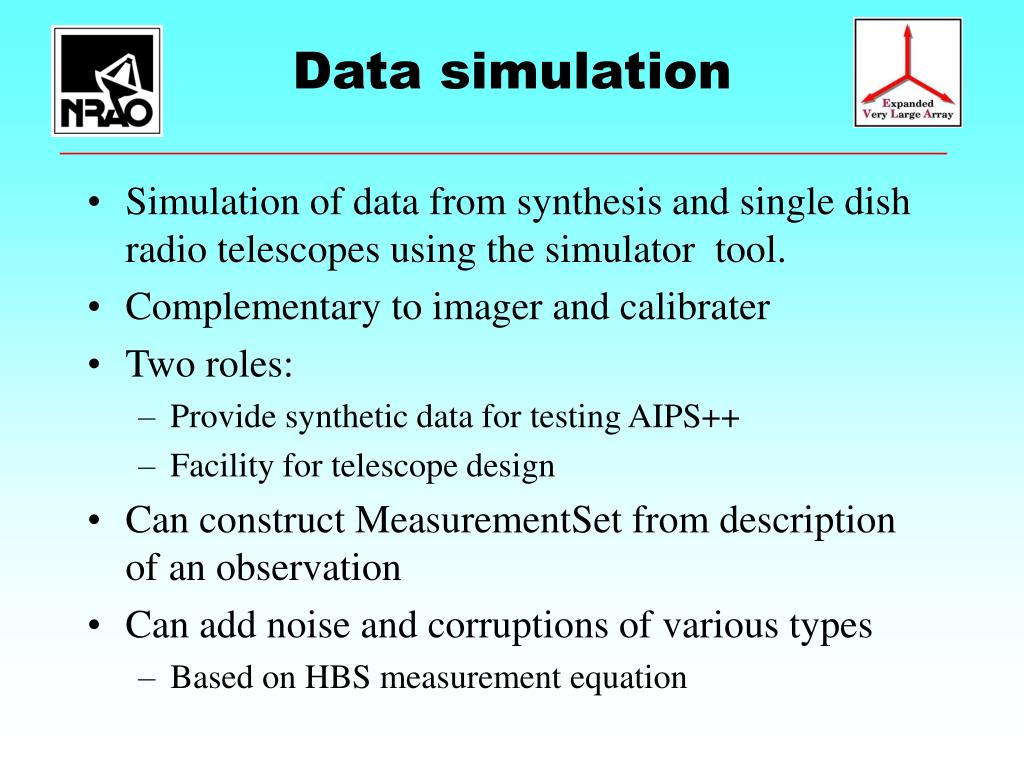 NRAO

Data simulation

Expanded
Very Large Array

• Simulation of data from synthesis and single dish radio telescopes using the simulator tool.
• Complementary to imager and calibrater
• Two roles:
– Provide synthetic data for testing AIPS++
– Facility for telescope design
• Can construct MeasurementSet from description of an observation
• Can add noise and corruptions of various types
– Based on HBS measurement equation